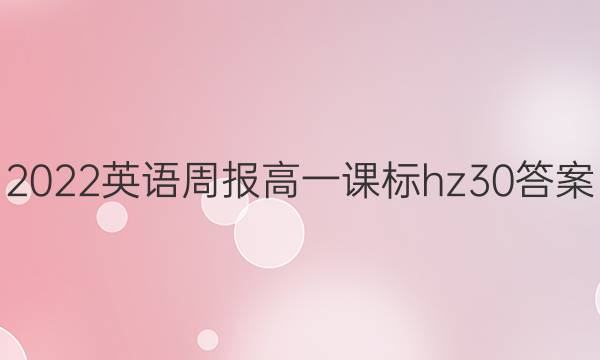 2022英语周报高一课标hz30答案